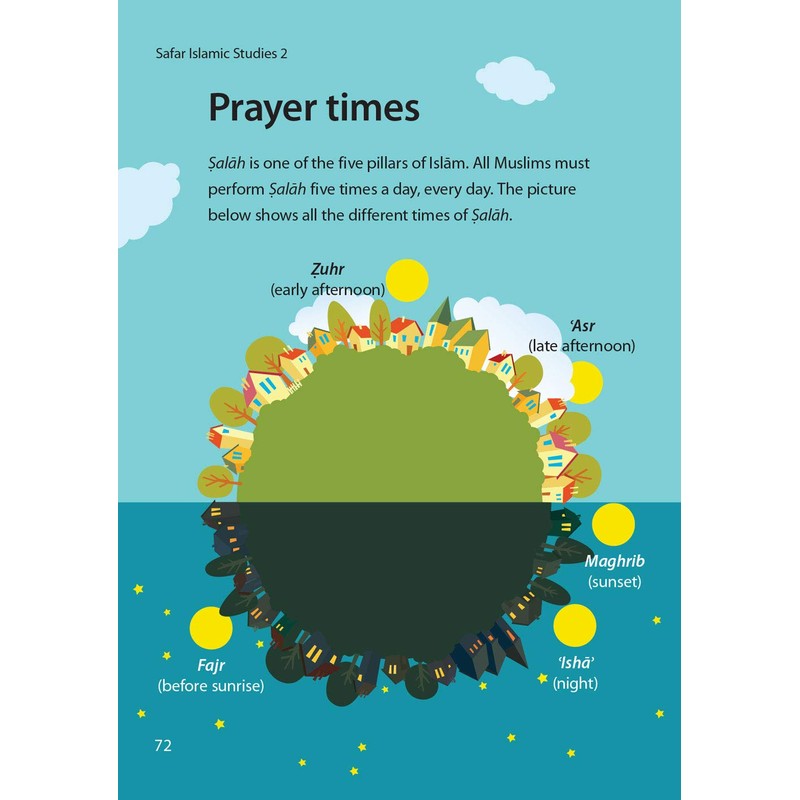 Safar Islamic Studies 2

Prayer times

Ṣalāh is one of the five pillars of Islām. All Muslims must perform Ṣalāh five times a day, every day. The picture below shows all the different times of Ṣalāh.

Ẓuhr
(early afternoon)

'Asr
(late afternoon)

Maghrib
(sunset)

'Ishā'
(night)

Fajr
(before sunrise)

72